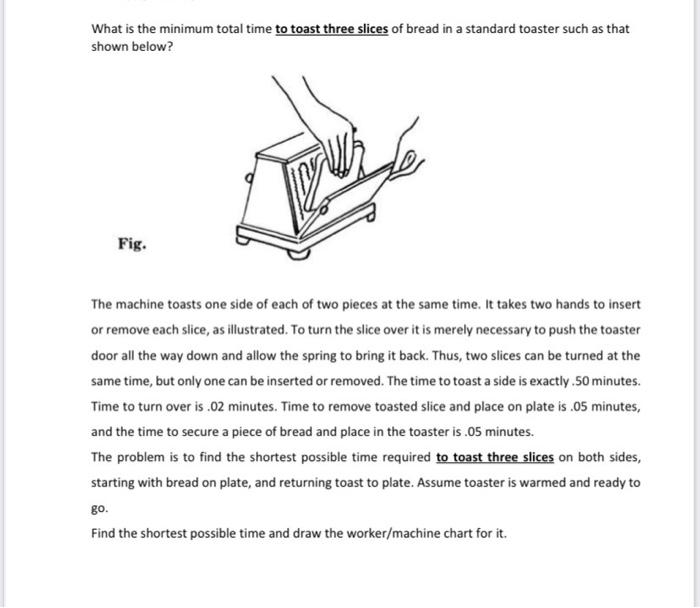 What is the minimum total time to toast three slices of bread in a standard toaster such as that shown below?

Fig.

The machine toasts one side of each of two pieces at the same time. It takes two hands to insert or remove each slice, as illustrated. To turn the slice over it is merely necessary to push the toaster door all the way down and allow the spring to bring it back. Thus, two slices can be turned at the same time, but only one can be inserted or removed. The time to toast a side is exactly .50 minutes. Time to turn over is .02 minutes. Time to remove toasted slice and place on plate is .05 minutes, and the time to secure a piece of bread and place in the toaster is .05 minutes.

The problem is to find the shortest possible time required to toast three slices on both sides, starting with bread on plate, and returning toast to plate. Assume toaster is warmed and ready to go.

Find the shortest possible time and draw the worker/machine chart for it.